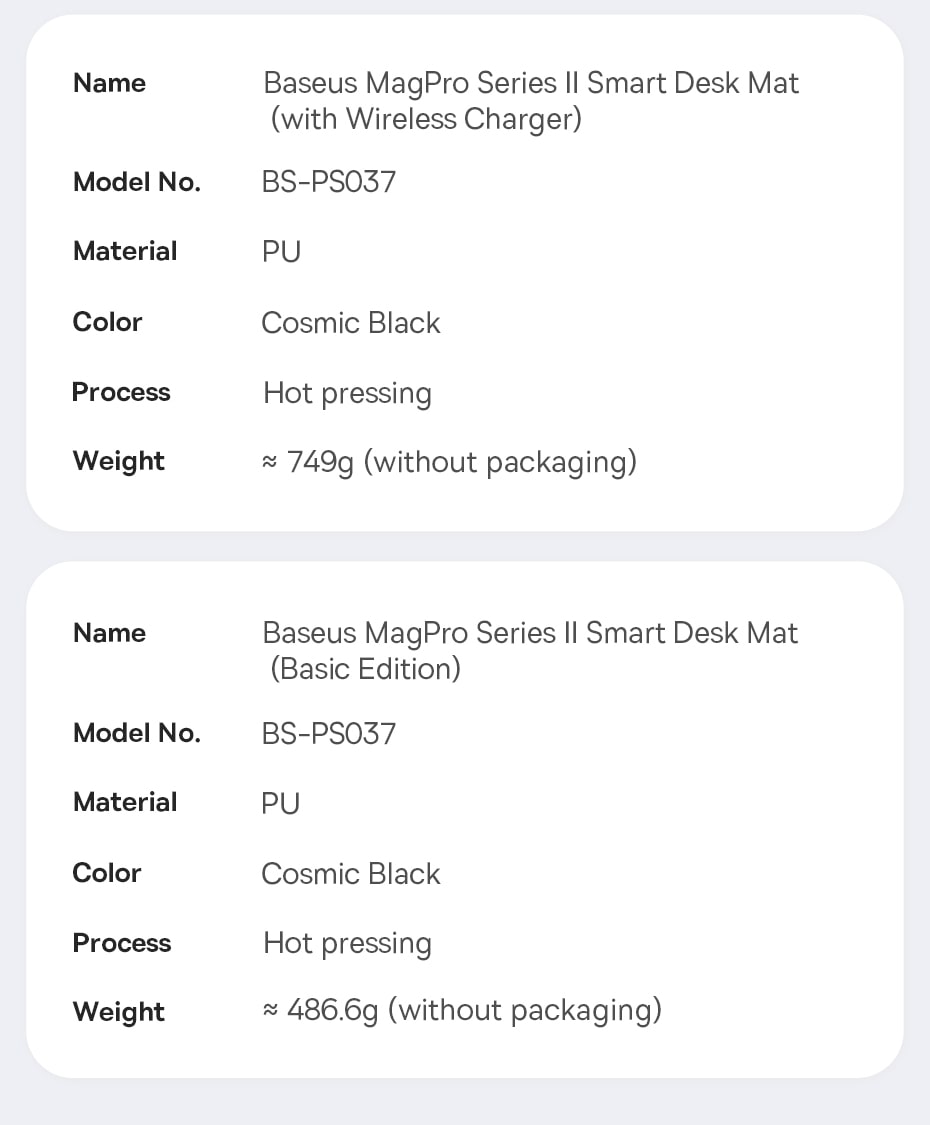 | | |
|---|---|
| Name | Baseus MagPro Series II Smart Desk Mat (with Wireless Charger) |
| Model No. | BS-PS037 |
| Material | PU |
| Color | Cosmic Black |
| Process | Hot pressing |
| Weight | ≈ 749g (without packaging) |

| | |
|---|---|
| Name | Baseus MagPro Series II Smart Desk Mat (Basic Edition) |
| Model No. | BS-PS037 |
| Material | PU |
| Color | Cosmic Black |
| Process | Hot pressing |
| Weight | ≈ 486.6g (without packaging) |